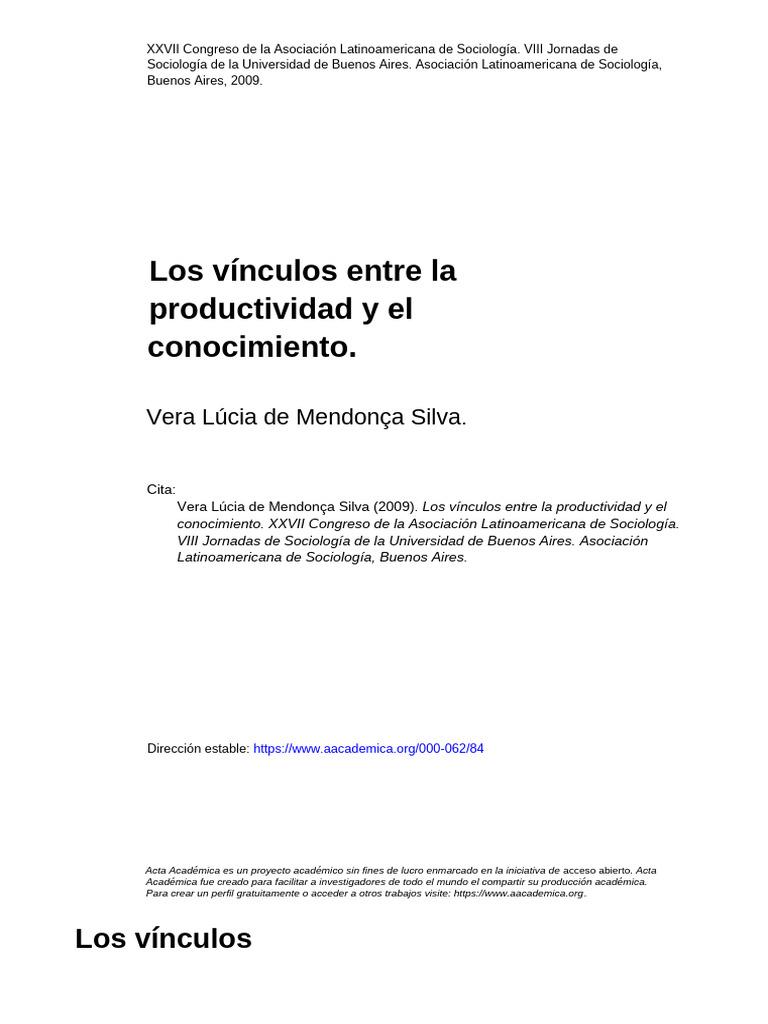 XXVII Congreso de la Asociación Latinoamericana de Sociología. VIII Jornadas de Sociología de la Universidad de Buenos Aires. Asociación Latinoamericana de Sociología, Buenos Aires, 2009.

Los vínculos entre la productividad y el conocimiento.

Vera Lúcia de Mendonça Silva.

Cita:
Vera Lúcia de Mendonça Silva (2009). Los vínculos entre la productividad y el conocimiento. XXVII Congreso de la Asociación Latinoamericana de Sociología. VIII Jornadas de Sociología de la Universidad de Buenos Aires. Asociación Latinoamericana de Sociología, Buenos Aires.

Dirección estable: https://www.aacademica.org/000-062/84

Acta Académica es un proyecto académico sin fines de lucro enmarcado en la iniciativa de acceso abierto. Acta Académica fue creado para facilitar a investigadores de todo el mundo el compartir su producción académica. Para crear un perfil gratuitamente o acceder a otros trabajos visite: https://www.aacademica.org.

Los vínculos